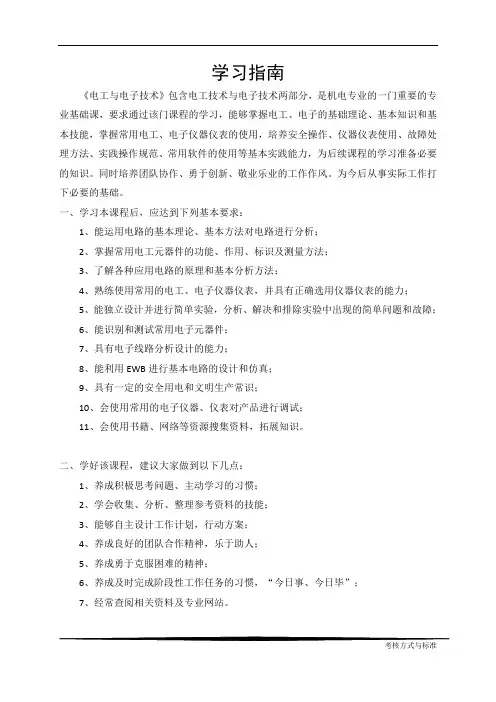 学习指南

《电工与电子技术》包含电工技术与电子技术两部分，是机电专业的一门重要的专业基础课，要求通过该门课程的学习，能够掌握电工、电子的基础理论、基本知识和基本技能，掌握常用电工、电子仪器仪表的使用，培养安全操作、仪器仪表使用、故障处理方法、实践操作规范、常用软件的使用等基本实践能力，为后续课程的学习准备必要的知识。同时培养团队协作、勇于创新、敬业乐业的工作作风，为今后从事实际工作打下必要的基础。

一、学习本课程后，应达到下列基本要求：

1、能运用电路的基本理论、基本方法对电路进行分析；

2、掌握常用电工元器件的功能、作用、标识及测量方法；

3、了解各种应用电路的原理和基本分析方法；

4、熟练使用常用的电工、电子仪器仪表，并具有正确选用仪器仪表的能力；

5、能独立设计并进行简单实验，分析、解决和排除实验中出现的简单问题和故障；

6、能识别和测试常用电子元器件；

7、具有电子线路分析设计的能力；

8、能利用 EWB 进行基本电路的设计和仿真；

9、具有一定的安全用电和文明生产常识；

10、会使用常用的电子仪器、仪表对产品进行调试；

11、会使用书籍、网络等资源搜集资料，拓展知识。

二、学好该课程，建议大家做到以下几点：

1、养成积极思考问题、主动学习的习惯；

2、学会收集、分析、整理参考资料的技能；

3、能够自主设计工作计划，行动方案；

4、养成良好的团队合作精神，乐于助人；

5、养成勇于克服困难的精神；

6、养成及时完成阶段性工作任务的习惯，“今日事、今日毕”；

7、经常查阅相关资料及专业网站。

考核方式与标准